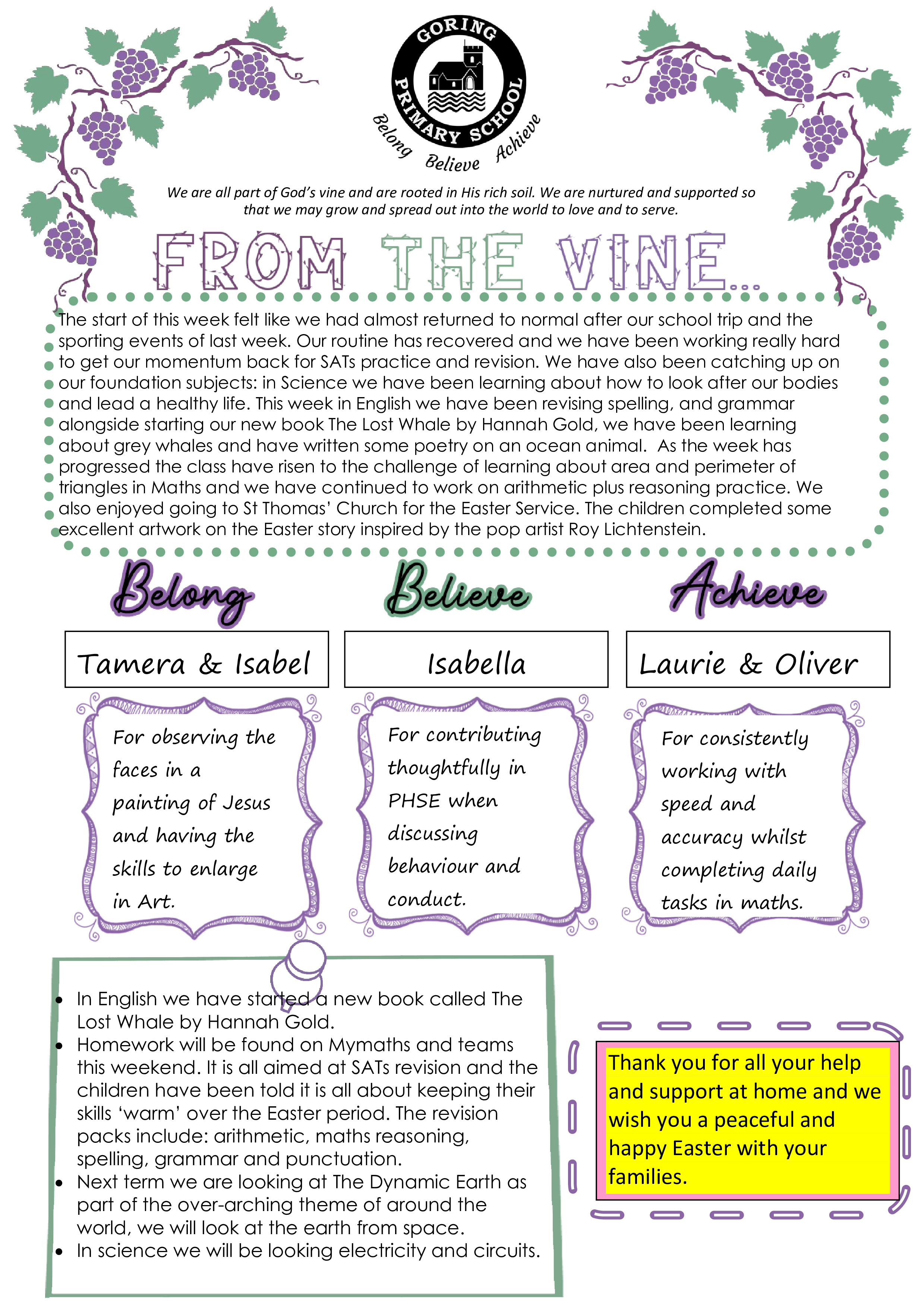 GORING PRIMARY SCHOOL

Belong Believe Achieve

We are all part of God's vine and are rooted in His rich soil. We are nurtured and supported so that we may grow and spread out into the world to love and to serve.

FROM THE VINE...

The start of this week felt like we had almost returned to normal after our school trip and the sporting events of last week. Our routine has recovered and we have been working really hard to get our momentum back for SATs practice and revision. We have also been catching up on our foundation subjects: in Science we have been learning about how to look after our bodies and lead a healthy life. This week in English we have been revising spelling, and grammar alongside starting our new book The Lost Whale by Hannah Gold, we have been learning about grey whales and have written some poetry on an ocean animal. As the week has progressed the class have risen to the challenge of learning about area and perimeter of triangles in Maths and we have continued to work on arithmetic plus reasoning practice. We also enjoyed going to St Thomas' Church for the Easter Service. The children completed some excellent artwork on the Easter story inspired by the pop artist Roy Lichtenstein.

Belong

Tamera & Isabel

For observing the faces in a painting of Jesus and having the skills to enlarge in Art.

Believe

Isabella

For contributing thoughtfully in PHSE when discussing behaviour and conduct.

Achieve

Laurie & Oliver

For consistently working with speed and accuracy whilst completing daily tasks in maths.

• In English we have started a new book called The Lost Whale by Hannah Gold.
• Homework will be found on Mymaths and teams this weekend. It is all aimed at SATs revision and the children have been told it is all about keeping their skills 'warm' over the Easter period. The revision packs include: arithmetic, maths reasoning, spelling, grammar and punctuation.
• Next term we are looking at The Dynamic Earth as part of the over-arching theme of around the world, we will look at the earth from space.
• In science we will be looking electricity and circuits.

Thank you for all your help and support at home and we wish you a peaceful and happy Easter with your families.